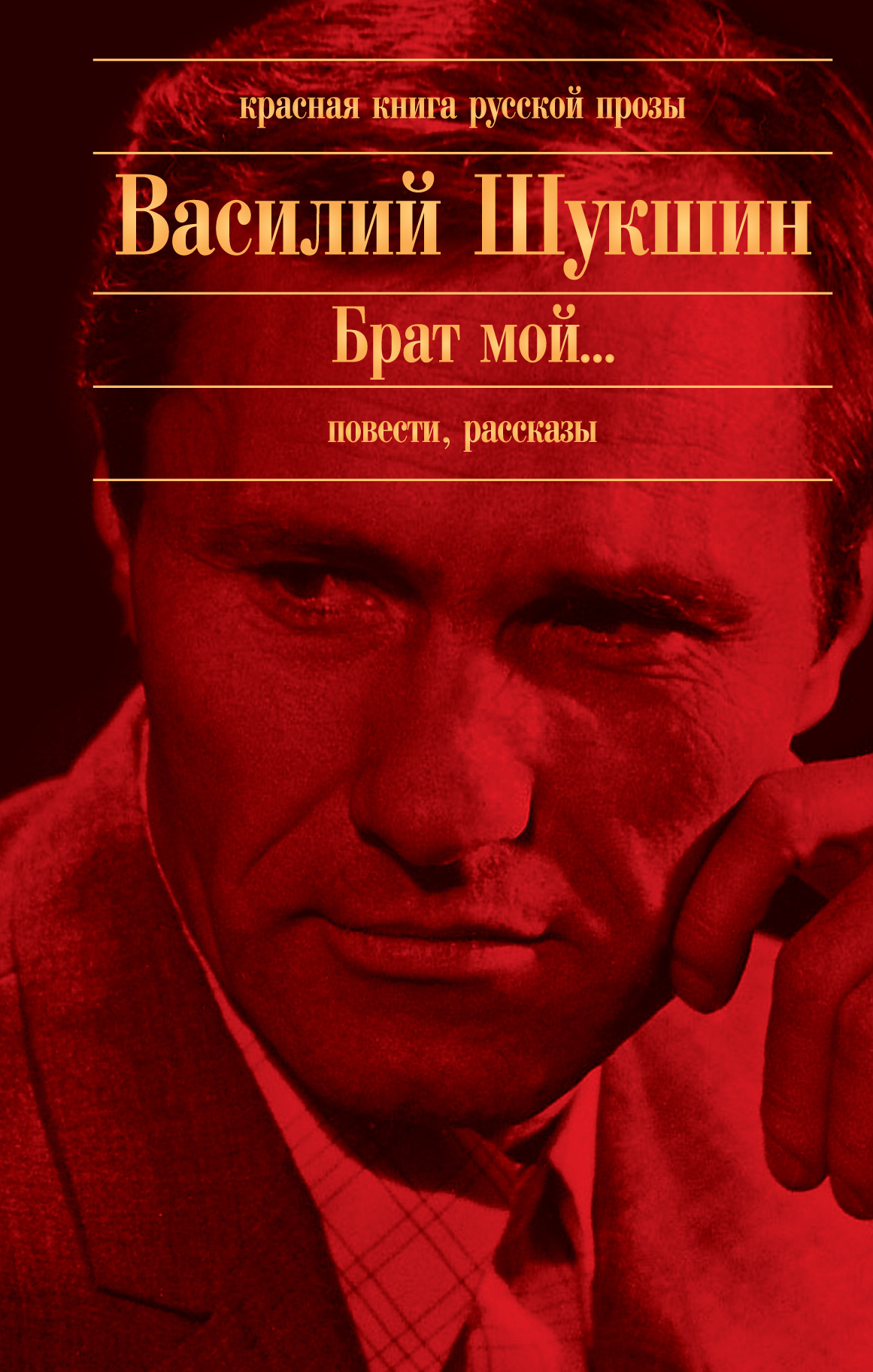 красная книга русской прозы

Василий Шукшин

Брат мой...

повести, рассказы